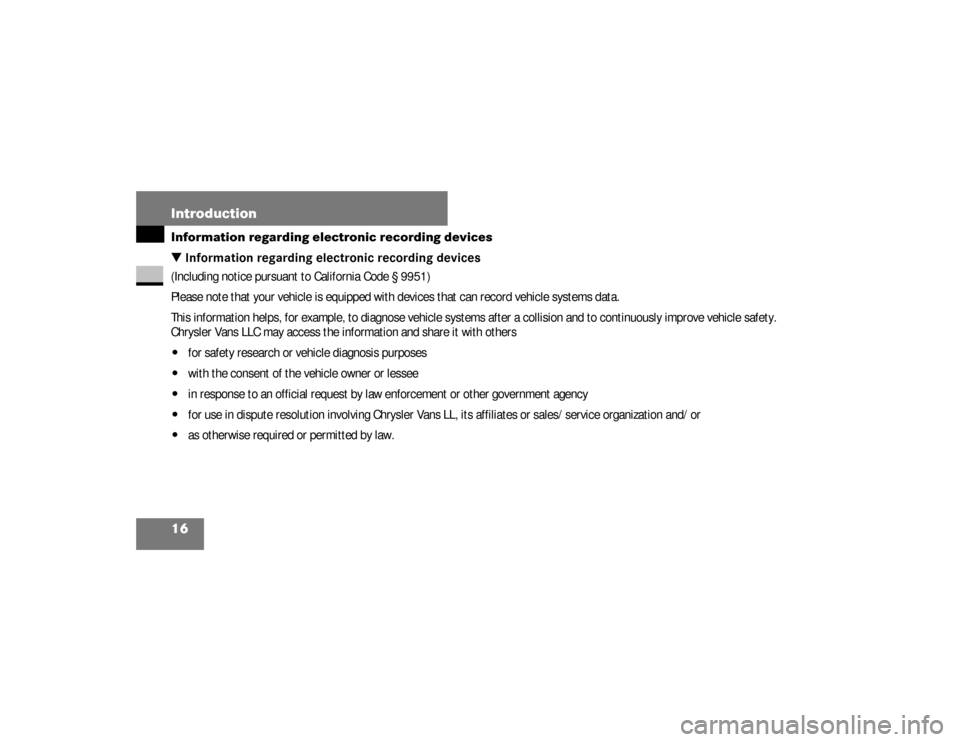 Introduction

Information regarding electronic recording devices

▼ Information regarding electronic recording devices

(Including notice pursuant to California Code § 9951)

Please note that your vehicle is equipped with devices that can record vehicle systems data.

This information helps, for example, to diagnose vehicle systems after a collision and to continuously improve vehicle safety. Chrysler Vans LLC may access the information and share it with others

• for safety research or vehicle diagnosis purposes
• with the consent of the vehicle owner or lessee
• in response to an official request by law enforcement or other government agency
• for use in dispute resolution involving Chrysler Vans LL, its affiliates or sales/ service organization and/ or
• as otherwise required or permitted by law.

16

carmanualsonline.info